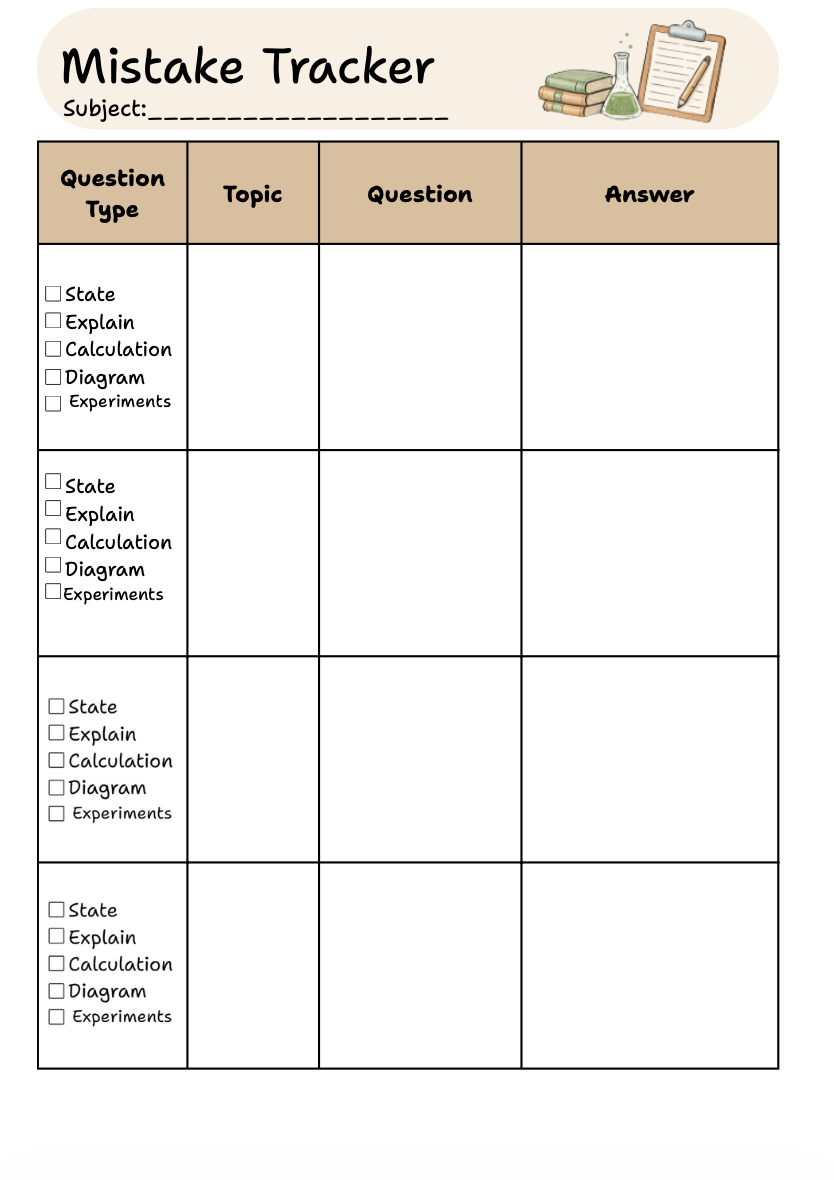 Mistake Tracker
Subject:____

| Question Type | Topic | Question | Answer |
|---|---|---|---|
| ☐ State ☐ Explain ☐ Calculation ☐ Diagram ☐ Experiments | | | |
| ☐ State ☐ Explain ☐ Calculation ☐ Diagram ☐ Experiments | | | |
| ☐ State ☐ Explain ☐ Calculation ☐ Diagram ☐ Experiments | | | |
| ☐ State ☐ Explain ☐ Calculation ☐ Diagram ☐ Experiments | | | |